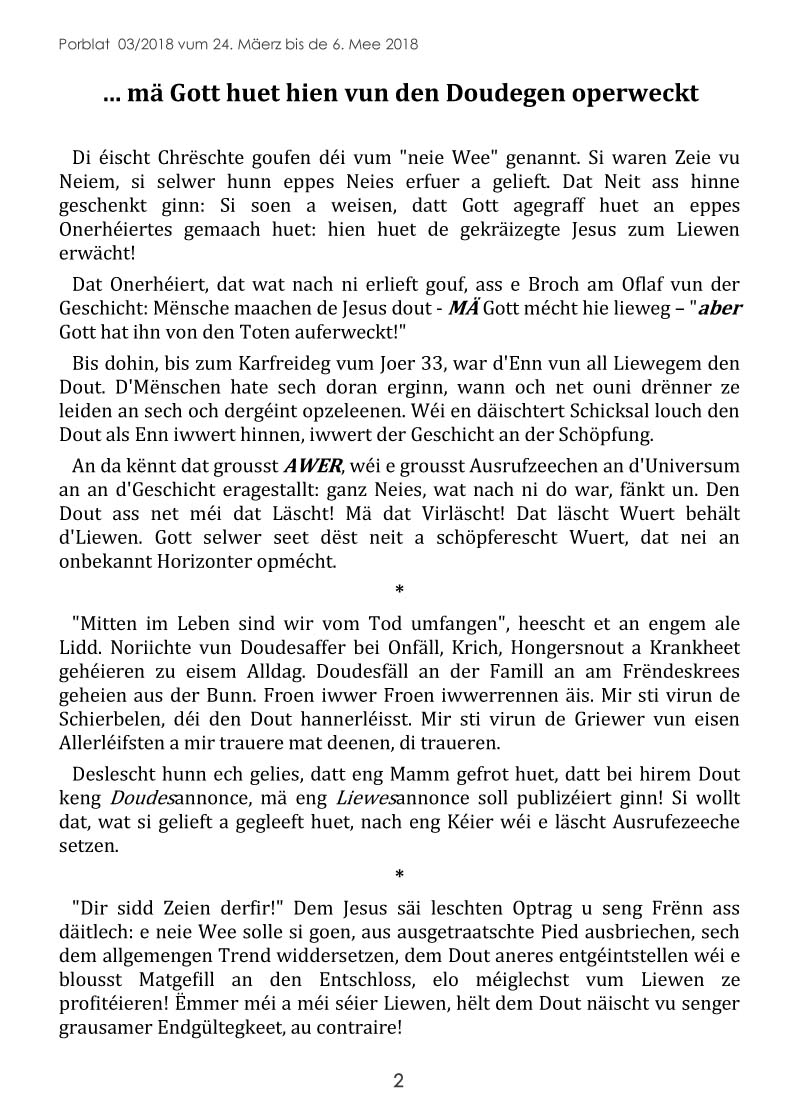 Porblat 03/2018 vum 24. Mäerz bis de 6. Mee 2018

... mä Gott huet hien vun den Doudegen operweckt

Di éischt Chrëschte goufen déi vum "neie Wee" genannt. Si waren Zeie vu Neiem, si selwer hunn eppes Neies erfuer a gelieft. Dat Neit ass hinne geschenkt ginn: Si soen a weisen, datt Gott agegraff huet an eppes Onerhéiertes gemaach huet: hien huet de gekräizegte Jesus zum Liewen erwächt!

Dat Onerhéiert, dat wat nach ni erlieft gouf, ass e Broch am Oflaf vun der Geschicht: Mënsche maachen de Jesus dout - MÄ Gott mécht hie lieweg – "aber Gott hat ihn von den Toten auferweckt!"

Bis dohin, bis zum Karfreideg vum Joer 33, war d'Enn vun all Liewegem den Dout. D'Mënschen hate sech doran erginn, wann och net ouni drënner ze leiden an sech och dergéint opzeleenen. Wéi en däischtert Schicksal louch den Dout als Enn iwwert hinnen, iwwert der Geschicht an der Schöpfung.

An da kënnt dat grousst AWER, wéi e grousst Ausrufzeechen an d'Universum an an d'Geschicht eragestallt: ganz Neies, wat nach ni do war, fänkt un. Den Dout ass net méi dat Läscht! Mä dat Virläscht! Dat läscht Wuert behält d'Liewen. Gott selwer seet dëst neit a schöpferescht Wuert, dat nei an onbekannt Horizonter opmécht.

*

"Mitten im Leben sind wir vom Tod umfangen", heescht et an engem ale Lidd. Noriichte vun Doudesaffer bei Onfäll, Krich, Hongersnout a Krankheet gehéieren zu eisem Alldag. Doudesfäll an der Famill an am Frëndeskrees geheien aus der Bunn. Froen iwwer Froen iwwerrennen äis. Mir sti virun de Schierbelen, déi den Dout hannerléisst. Mir sti virun de Griewer vun eisen Allerléifsten a mir trauere mat deenen, di traueren.

Deslescht hunn ech gelies, datt eng Mamm gefrot huet, datt bei hirem Dout keng Doudesannonce, mä eng Liewesannonce soll publizéiert ginn! Si wollt dat, wat si gelieft a gegleeft huet, nach eng Kéier wéi e läscht Ausrufezeeche setzen.

*

"Dir sidd Zeien derfir!" Dem Jesus säi leschten Optrag u seng Frënn ass däitlech: e neie Wee solle si goen, aus ausgetraatschte Pied ausbriechen, sech dem allgemengen Trend widdersetzen, dem Dout aneres entgéintstellen wéi e blousst Matgefill an den Entschloss, elo méiglechst vum Liewen ze profitéieren! Ëmmer méi a méi séier Liewen, hëlt dem Dout näischt vu senger grausamer Endgültegkeet, au contraire!

2